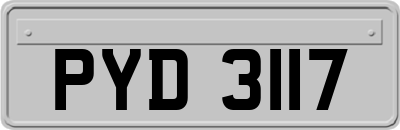 PYD 3117